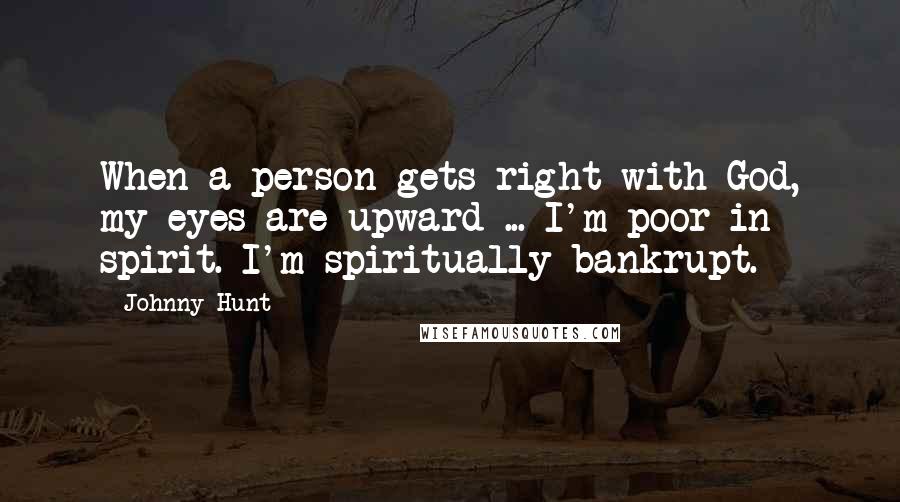 When a person gets right with God, my eyes are upward ... I'm poor in spirit. I'm spiritually bankrupt.

Johnny Hunt

WISEFAMOUSQUOTES.COM